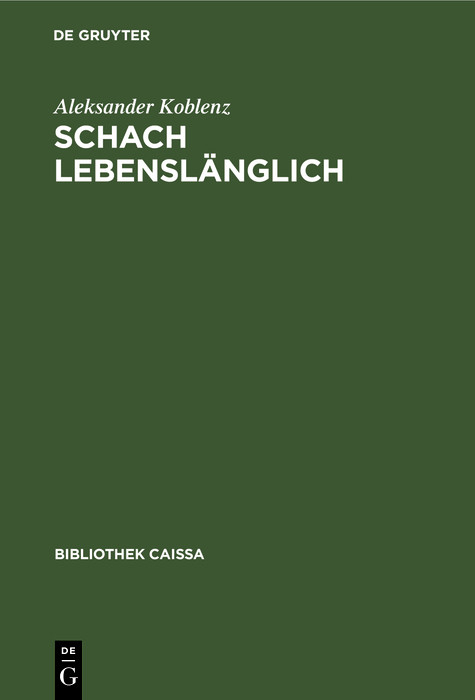 DE GRUYTER

Aleksander Koblenz
SCHACH LEBENSLÄNGLICH

BIBLIOTHEK CAISSA

DE
G